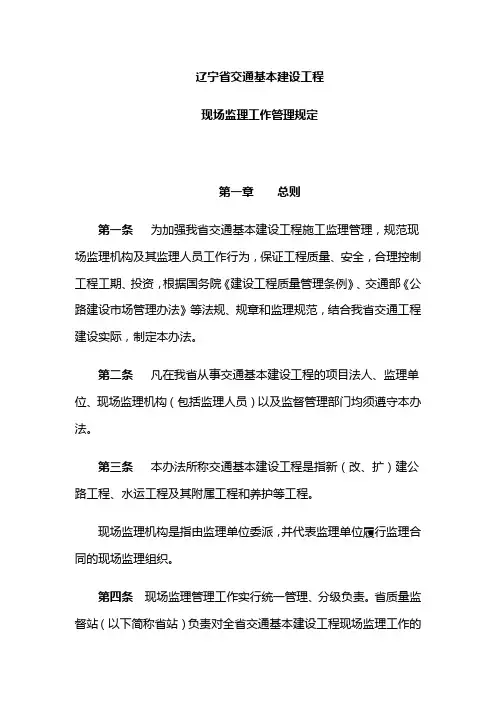 辽宁省交通基本建设工程

现场监理工作管理规定

第一章　　总则

第一条　　为加强我省交通基本建设工程施工监理管理，规范现场监理机构及其监理人员工作行为，保证工程质量、安全，合理控制工程工期、投资，根据国务院《建设工程质量管理条例》、交通部《公路建设市场管理办法》等法规、规章和监理规范，结合我省交通工程建设实际，制定本办法。

第二条　　凡在我省从事交通基本建设工程的项目法人、监理单位、现场监理机构（包括监理人员）以及监督管理部门均须遵守本办法。

第三条　　本办法所称交通基本建设工程是指新（改、扩）建公路工程、水运工程及其附属工程和养护等工程。

现场监理机构是指由监理单位委派，并代表监理单位履行监理合同的现场监理组织。

第四条　现场监理管理工作实行统一管理、分级负责。省质量监督站（以下简称省站）负责对全省交通基本建设工程现场监理工作的